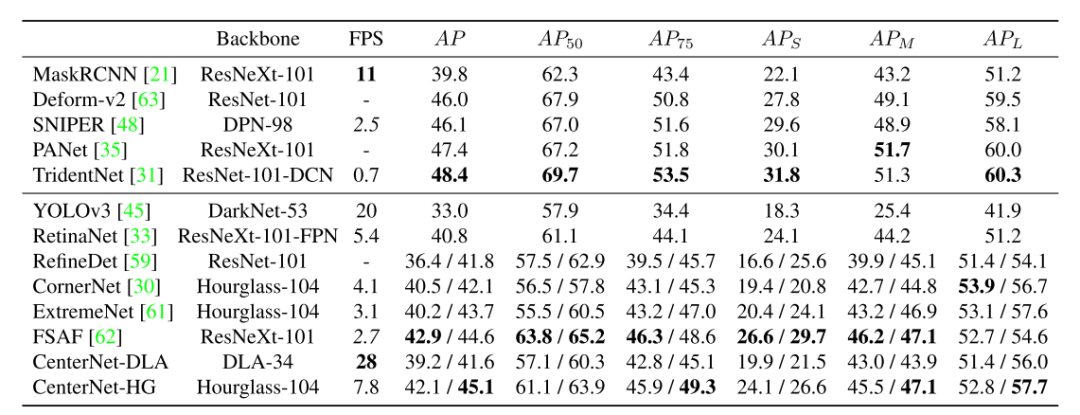 |  | Backbone | FPS | $AP$ | $AP_{50}$ | $AP_{75}$ | $AP_S$ | $AP_M$ | $AP_L$ |
|---|---|---|---|---|---|---|---|---|
| MaskRCNN [21] | ResNeXt-101 | 11 | 39.8 | 62.3 | 43.4 | 22.1 | 43.2 | 51.2 |
| Deform-v2 [63] | ResNet-101 | - | 46.0 | 67.9 | 50.8 | 27.8 | 49.1 | 59.5 |
| SNIPER [48] | DPN-98 | 2.5 | 46.1 | 67.0 | 51.6 | 29.6 | 48.9 | 58.1 |
| PANet [35] | ResNeXt-101 | - | 47.4 | 67.2 | 51.8 | 30.1 | 51.7 | 60.0 |
| TridentNet [31] | ResNet-101-DCN | 0.7 | 48.4 | 69.7 | 53.5 | 31.8 | 51.3 | 60.3 |
| YOLOv3 [45] | DarkNet-53 | 20 | 33.0 | 57.9 | 34.4 | 18.3 | 25.4 | 41.9 |
| RetinaNet [33] | ResNeXt-101-FPN | 5.4 | 40.8 | 61.1 | 44.1 | 24.1 | 44.2 | 51.2 |
| RefineDet [59] | ResNet-101 | - | 36.4 / 41.8 | 57.5 / 62.9 | 39.5 / 45.7 | 16.6 / 25.6 | 39.9 / 45.1 | 51.4 / 54.1 |
| CornerNet [30] | Hourglass-104 | 4.1 | 40.5 / 42.1 | 56.5 / 57.8 | 43.1 / 45.3 | 19.4 / 20.8 | 42.7 / 44.8 | 53.9 / 56.7 |
| ExtremeNet [61] | Hourglass-104 | 3.1 | 40.2 / 43.7 | 55.5 / 60.5 | 43.2 / 47.0 | 20.4 / 24.1 | 43.2 / 46.9 | 53.1 / 57.6 |
| FSAF [62] | ResNeXt-101 | 2.7 | 42.9 / 44.6 | 63.8 / 65.2 | 46.3 / 48.6 | 26.6 / 29.7 | 46.2 / 47.1 | 52.7 / 54.6 |
| CenterNet-DLA | DLA-34 | 28 | 39.2 / 41.6 | 57.1 / 60.3 | 42.8 / 45.1 | 19.9 / 21.5 | 43.0 / 43.9 | 51.4 / 56.0 |
| CenterNet-HG | Hourglass-104 | 7.8 | 42.1 / 45.1 | 61.1 / 63.9 | 45.9 / 49.3 | 24.1 / 26.6 | 45.5 / 47.1 | 52.8 / 57.7 |